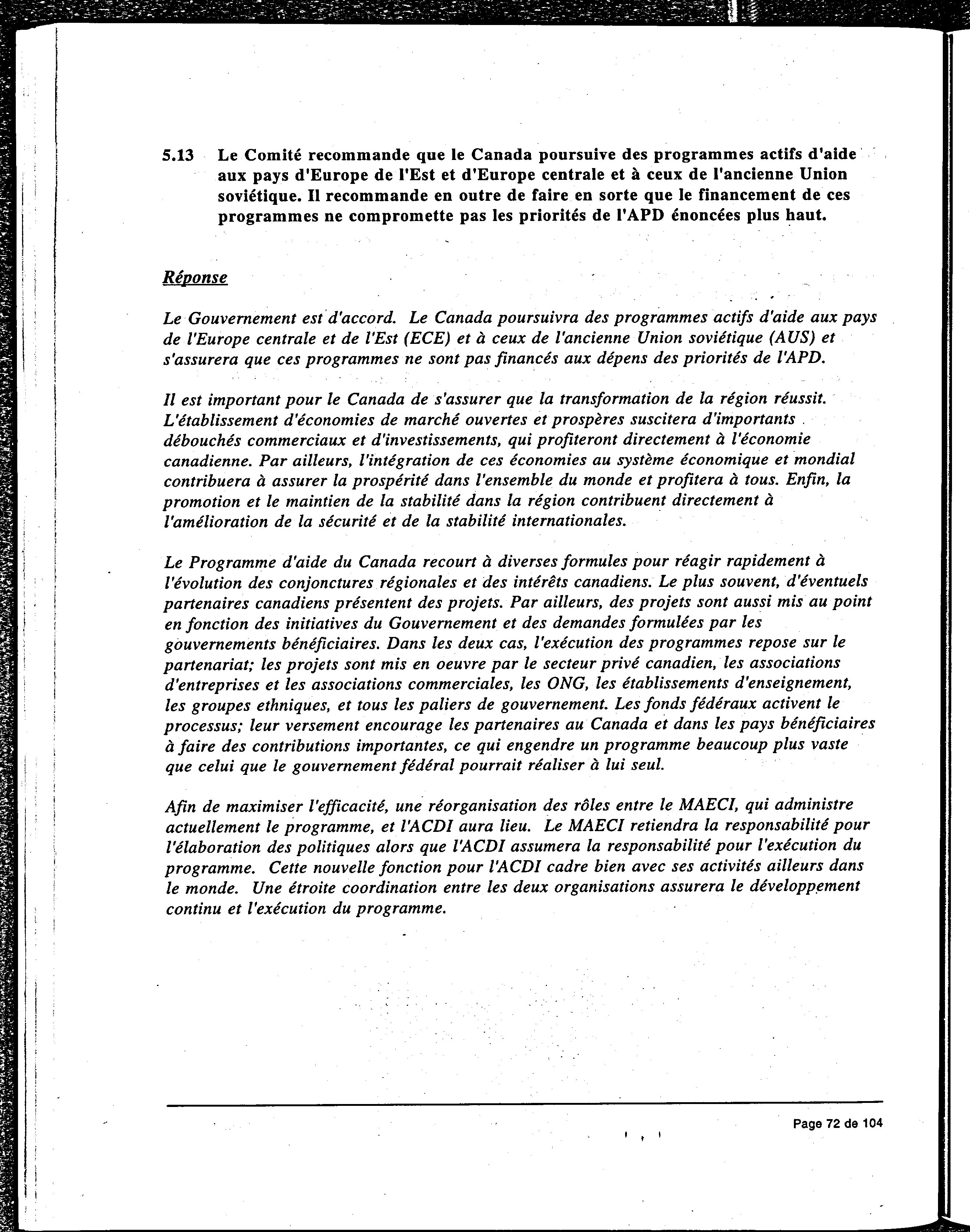 5.13 Le Comité recommande que le Canada poursuive des programmes actifs d'aide aux pays d'Europe de l'Est et d'Europe centrale et à ceux de l'ancienne Union soviétique. Il recommande en outre de faire en sorte que le financement de ces programmes ne compromette pas les priorités de l'APD énoncées plus haut.

Réponse

Le Gouvernement est d'accord. Le Canada poursuivra des programmes actifs d'aide aux pays de l'Europe centrale et de l'Est (ECE) et à ceux de l'ancienne Union soviétique (AUS) et s'assurera que ces programmes ne sont pas financés aux dépens des priorités de l'APD.

Il est important pour le Canada de s'assurer que la transformation de la région réussit. L'établissement d'économies de marché ouvertes et prospères suscitera d'importants débouchés commerciaux et d'investissements, qui profiteront directement à l'économie canadienne. Par ailleurs, l'intégration de ces économies au système économique et mondial contribuera à assurer la prospérité dans l'ensemble du monde et profitera à tous. Enfin, la promotion et le maintien de la stabilité dans la région contribuent directement à l'amélioration de la sécurité et de la stabilité internationales.

Le Programme d'aide du Canada recourt à diverses formules pour réagir rapidement à l'évolution des conjonctures régionales et des intérêts canadiens. Le plus souvent, d'éventuels partenaires canadiens présentent des projets. Par ailleurs, des projets sont aussi mis au point en fonction des initiatives du Gouvernement et des demandes formulées par les gouvernements bénéficiaires. Dans les deux cas, l'exécution des programmes repose sur le partenariat; les projets sont mis en oeuvre par le secteur privé canadien, les associations d'entreprises et les associations commerciales, les ONG, les établissements d'enseignement, les groupes ethniques, et tous les paliers de gouvernement. Les fonds fédéraux activent le processus; leur versement encourage les partenaires au Canada et dans les pays bénéficiaires à faire des contributions importantes, ce qui engendre un programme beaucoup plus vaste que celui que le gouvernement fédéral pourrait réaliser à lui seul.

Afin de maximiser l'efficacité, une réorganisation des rôles entre le MAECI, qui administre actuellement le programme, et l'ACDI aura lieu. Le MAECI retiendra la responsabilité pour l'élaboration des politiques alors que l'ACDI assumera la responsabilité pour l'exécution du programme. Cette nouvelle fonction pour l'ACDI cadre bien avec ses activités ailleurs dans le monde. Une étroite coordination entre les deux organisations assurera le développement continu et l'exécution du programme.

Page 72 de 104